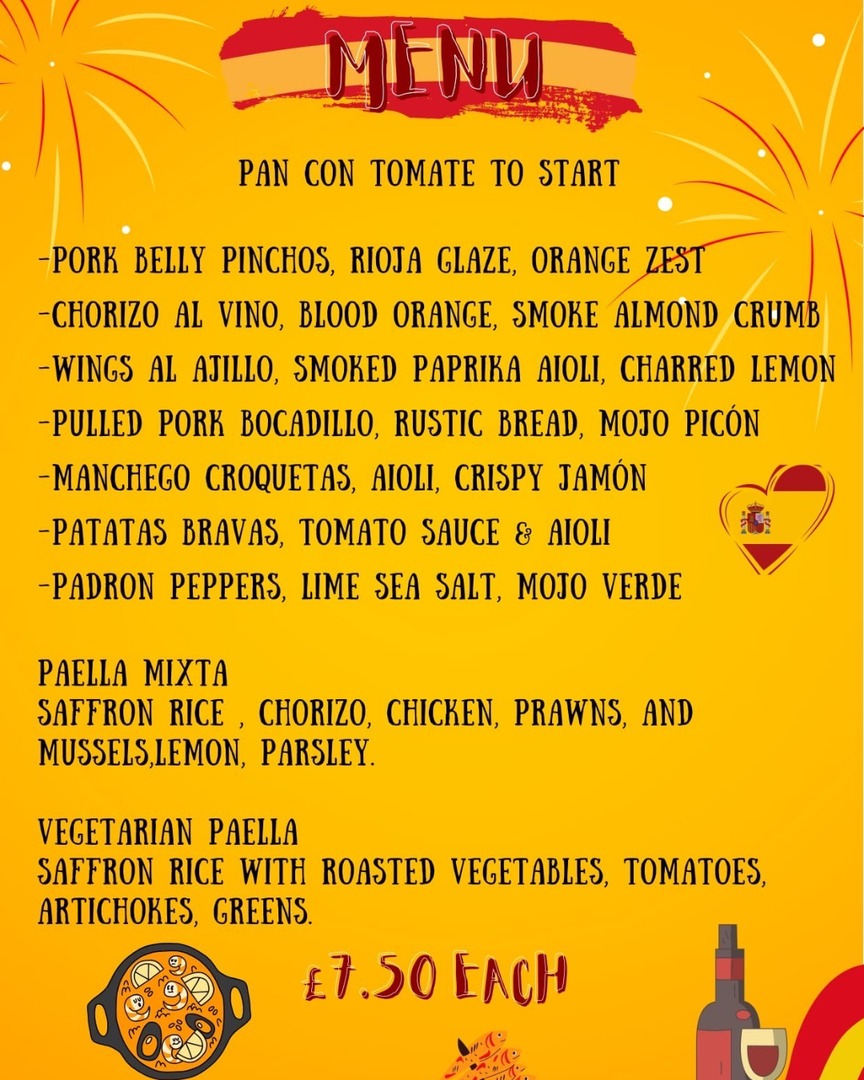 MENU

PAN CON TOMATE TO START

-PORK BELLY PINCHOS, RIOJA GLAZE, ORANGE ZEST
-CHORIZO AL VINO, BLOOD ORANGE, SMOKE ALMOND CRUMB
-WINGS AL AJILLO, SMOKED PAPRIKA AIOLI, CHARRED LEMON
-PULLED PORK BOCADILLO, RUSTIC BREAD, MOJO PICÓN
-MANCHEGO CROQUETAS, AIOLI, CRISPY JAMÓN
-PATATAS BRAVAS, TOMATO SAUCE & AIOLI
-PADRON PEPPERS, LIME SEA SALT, MOJO VERDE

PAELLA MIXTA
SAFFRON RICE , CHORIZO, CHICKEN, PRAWNS, AND MUSSELS,LEMON, PARSLEY.

VEGETARIAN PAELLA
SAFFRON RICE WITH ROASTED VEGETABLES, TOMATOES, ARTICHOKES, GREENS.

£7.50 EACH